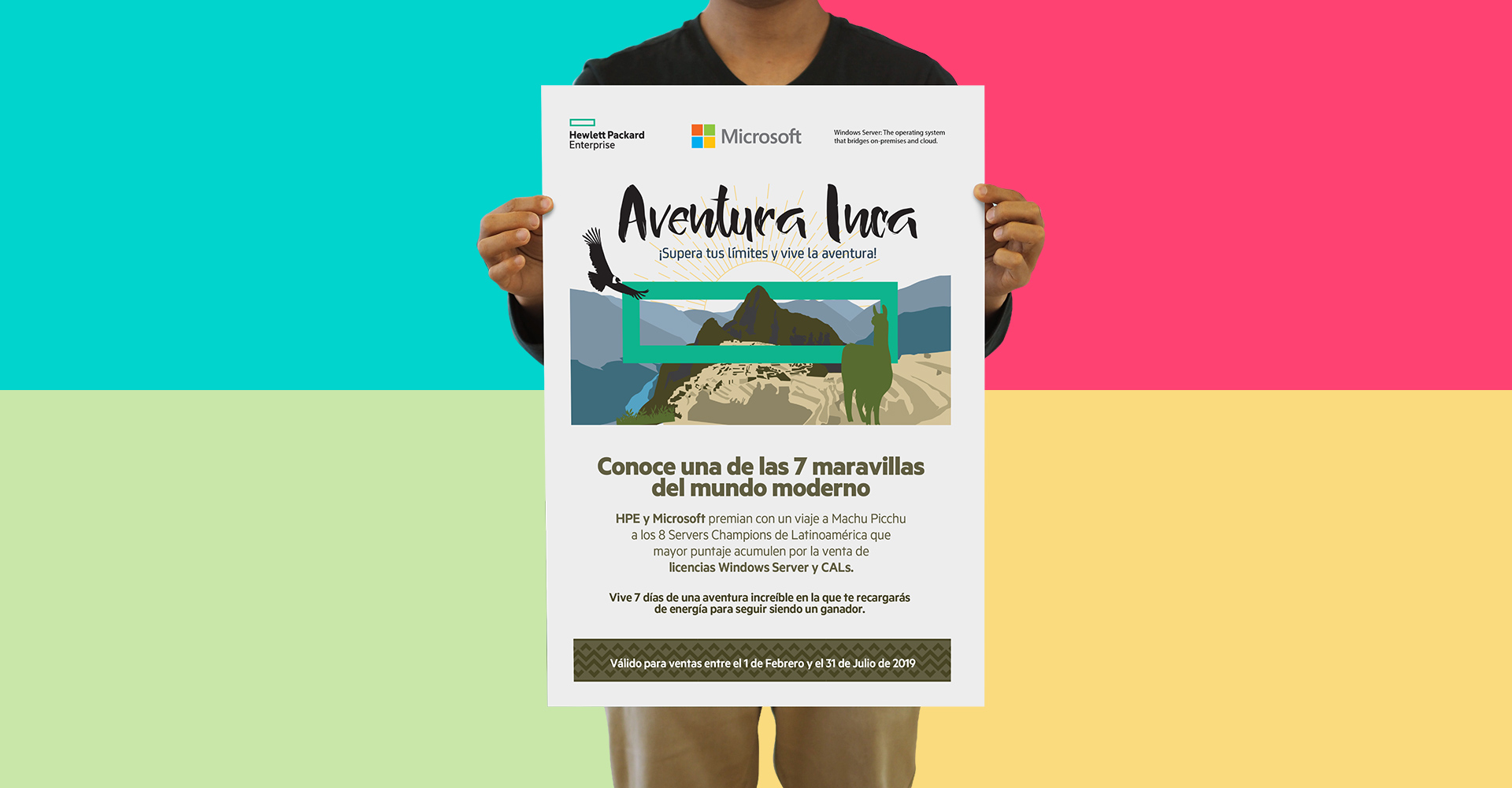 Hewlett Packard Enterprise

Microsoft

Windows Server: The operating system that bridges on-premises and cloud.

Aventura Inca

¡Supera tus límites y vive la aventura!

Conoce una de las 7 maravillas del mundo moderno

HPE y Microsoft premian con un viaje a Machu Picchu a los 8 Servers Champions de Latinoamérica que mayor puntaje acumulen por la venta de licencias Windows Server y CALs.

Vive 7 días de una aventura increíble en la que te recargarás de energía para seguir siendo un ganador.

Válido para ventas entre el 1 de Febrero y el 31 de Julio de 2019